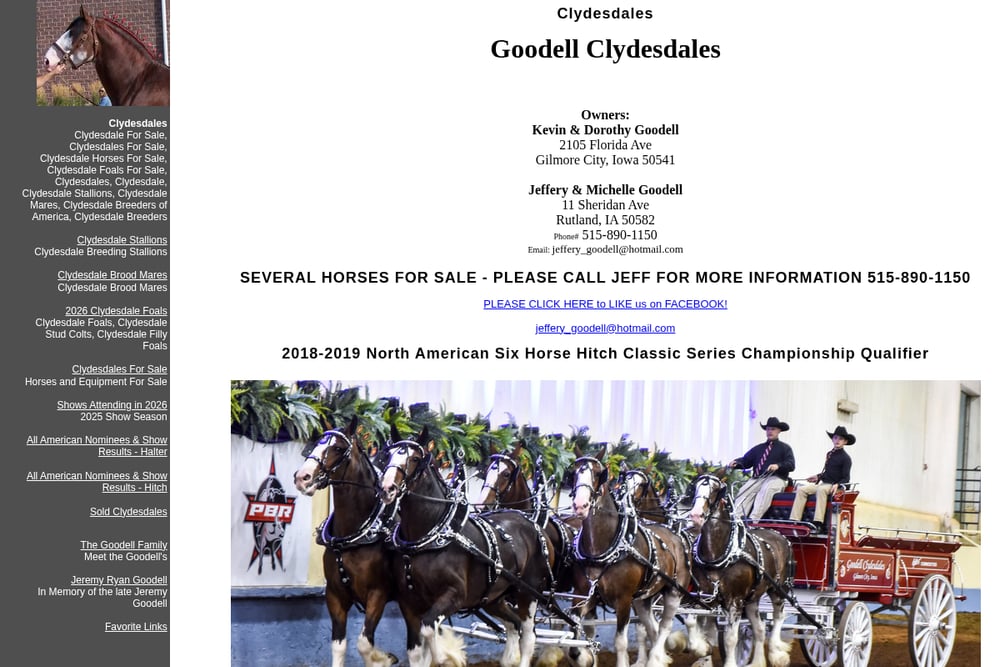 Clydesdales
Clydesdale For Sale, Clydesdales For Sale, Clydesdale Horses For Sale, Clydesdale Foals For Sale, Clydesdales, Clydesdale, Clydesdale Stallions, Clydesdale Mares, Clydesdale Breeders of America, Clydesdale Breeders

Clydesdale Stallions
Clydesdale Breeding Stallions

Clydesdale Brood Mares
Clydesdale Brood Mares

2026 Clydesdale Foals
Clydesdale Foals, Clydesdale Stud Colts, Clydesdale Filly Foals

Clydesdales For Sale
Horses and Equipment For Sale

Shows Attending in 2026
2025 Show Season

All American Nominees & Show Results - Halter

All American Nominees & Show Results - Hitch

Sold Clydesdales

The Goodell Family
Meet the Goodell's

Jeremy Ryan Goodell
In Memory of the late Jeremy Goodell

Favorite Links

Clydesdales

Goodell Clydesdales

Owners:
Kevin & Dorothy Goodell
2105 Florida Ave
Gilmore City, Iowa 50541

Jeffery & Michelle Goodell
11 Sheridan Ave
Rutland, IA 50582
Phone# 515-890-1150
Email: jeffery_goodell@hotmail.com

SEVERAL HORSES FOR SALE - PLEASE CALL JEFF FOR MORE INFORMATION 515-890-1150

PLEASE CLICK HERE to LIKE us on FACEBOOK!

jeffery_goodell@hotmail.com

2018-2019 North American Six Horse Hitch Classic Series Championship Qualifier

PBR

Goodell Clydesdales